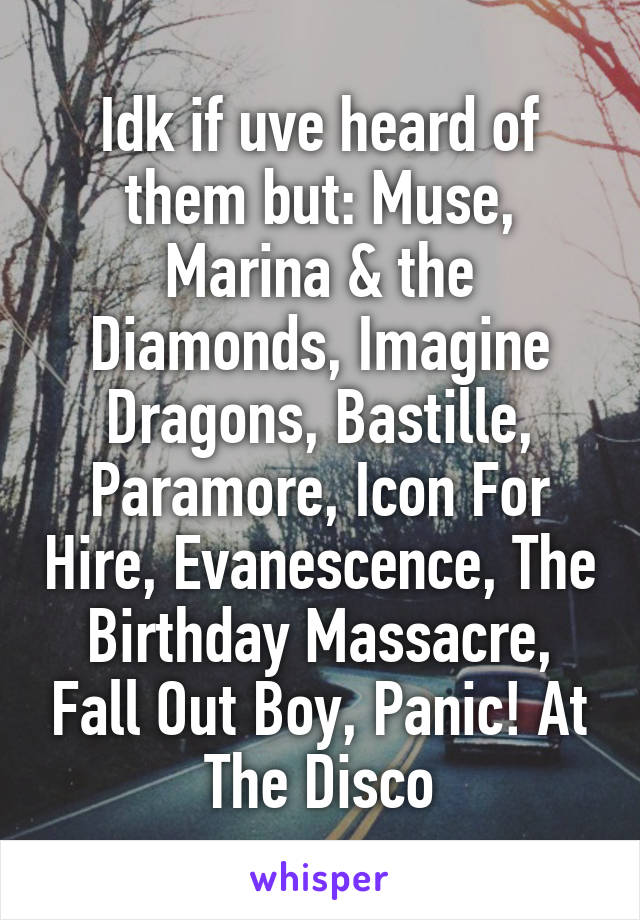 Idk if uve heard of them but: Muse, Marina & the Diamonds, Imagine Dragons, Bastille, Paramore, Icon For Hire, Evanescence, The Birthday Massacre, Fall Out Boy, Panic! At The Disco

whisper